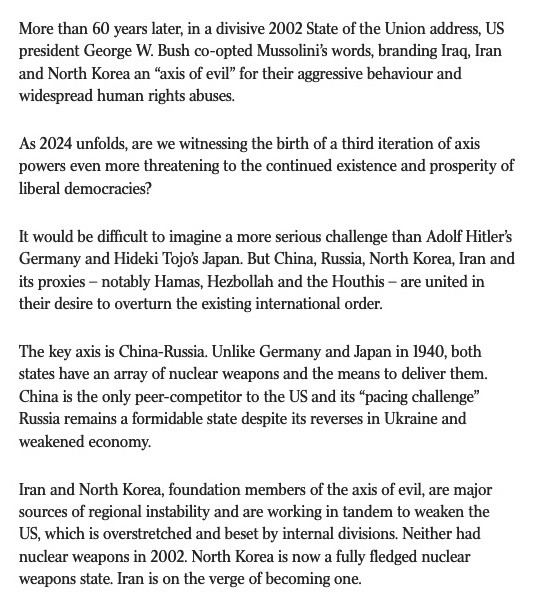 More than 60 years later, in a divisive 2002 State of the Union address, US president George W. Bush co-opted Mussolini's words, branding Iraq, Iran and North Korea an "axis of evil" for their aggressive behaviour and widespread human rights abuses.

As 2024 unfolds, are we witnessing the birth of a third iteration of axis powers even more threatening to the continued existence and prosperity of liberal democracies?

It would be difficult to imagine a more serious challenge than Adolf Hitler's Germany and Hideki Tojo's Japan. But China, Russia, North Korea, Iran and its proxies – notably Hamas, Hezbollah and the Houthis – are united in their desire to overturn the existing international order.

The key axis is China-Russia. Unlike Germany and Japan in 1940, both states have an array of nuclear weapons and the means to deliver them. China is the only peer-competitor to the US and its "pacing challenge" Russia remains a formidable state despite its reverses in Ukraine and weakened economy.

Iran and North Korea, foundation members of the axis of evil, are major sources of regional instability and are working in tandem to weaken the US, which is overstretched and beset by internal divisions. Neither had nuclear weapons in 2002. North Korea is now a fully fledged nuclear weapons state. Iran is on the verge of becoming one.